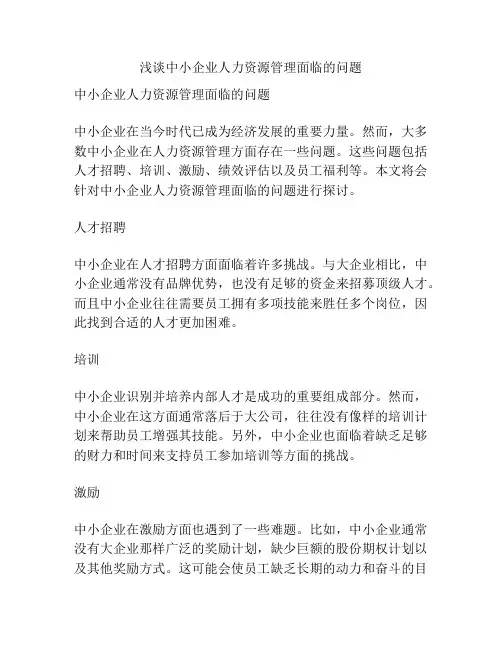 浅谈中小企业人力资源管理面临的问题

中小企业人力资源管理面临的问题

中小企业在当今时代已成为经济发展的重要力量。然而，大多数中小企业在人力资源管理方面存在一些问题。这些问题包括人才招聘、培训、激励、绩效评估以及员工福利等。本文将会针对中小企业人力资源管理面临的问题进行探讨。

人才招聘

中小企业在人才招聘方面面临着许多挑战。与大企业相比，中小企业通常没有品牌优势，也没有足够的资金来招募顶级人才。而且中小企业往往需要员工拥有多项技能来胜任多个岗位，因此找到合适的人才更加困难。

培训

中小企业识别并培养内部人才是成功的重要组成部分。然而，中小企业在这方面通常落后于大公司，往往没有像样的培训计划来帮助员工增强其技能。另外，中小企业也面临着缺乏足够的财力和时间来支持员工参加培训等方面的挑战。

激励

中小企业在激励方面也遇到了一些难题。比如，中小企业通常没有大企业那样广泛的奖励计划，缺少巨额的股份期权计划以及其他奖励方式。这可能会使员工缺乏长期的动力和奋斗的目